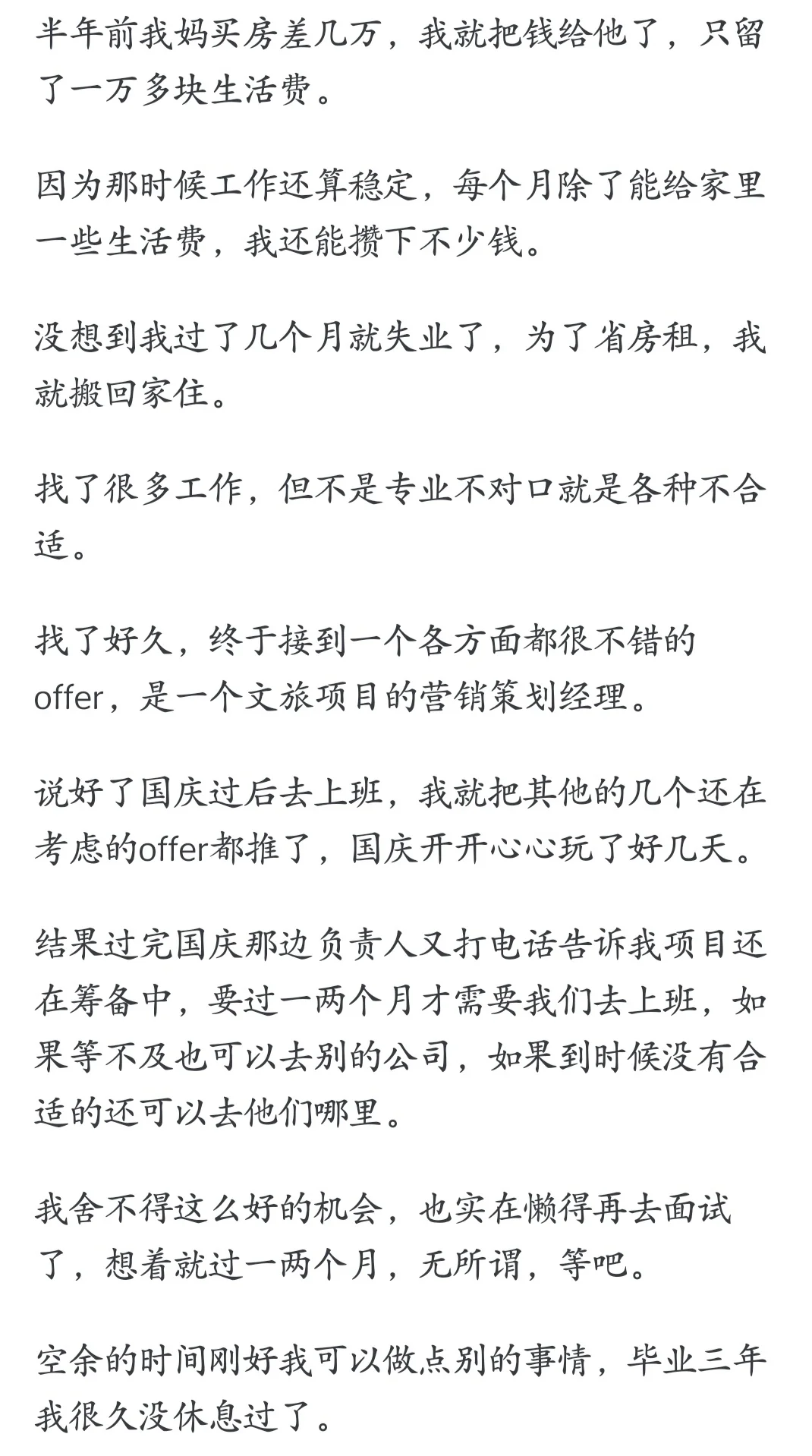 半年前我妈买房差几万，我就把钱给他了，只留了一万多块生活费。

因为那时候工作还算稳定，每个月除了能给家里一些生活费，我还能攒下不少钱。

没想到我过了几个月就失业了，为了省房租，我就搬回家住。

找了很多工作，但不是专业不对口就是各种不合适。

找了好久，终于接到一个各方面都很不错的offer，是一个文旅项目的营销策划经理。

说好了国庆过后去上班，我就把其他的几个还在考虑的offer都推了，国庆开开心心玩了好几天。

结果过完国庆那边负责人又打电话告诉我项目还在筹备中，要过一两个月才需要我们去上班，如果等不及也可以去别的公司，如果到时候没有合适的还可以去他们哪里。

我舍不得这么好的机会，也实在懒得再去面试了，想着就过一两个月，无所谓，等吧。

空余的时间刚好我可以做点别的事情，毕业三年我很久没休息过了。